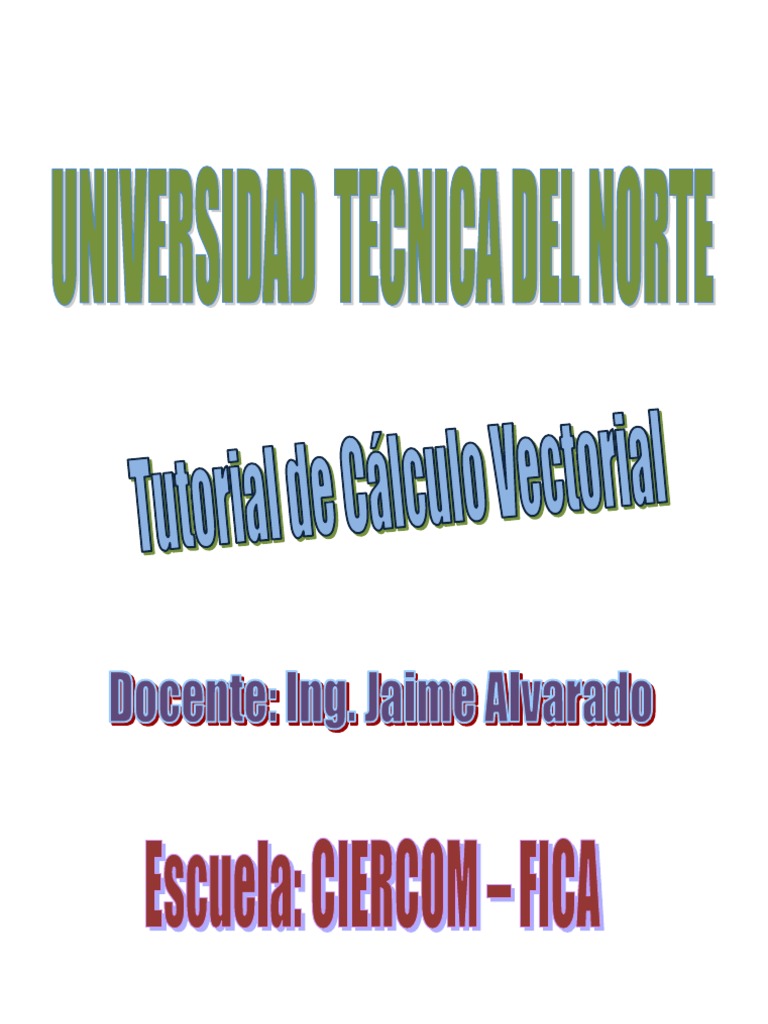 UNIVERSIDAD TECNICA DEL NORTE

Tutorial de Cálculo Vectorial

Docente: Ing. Jaime Alvarado

Escuela: CIERCOM – FICA